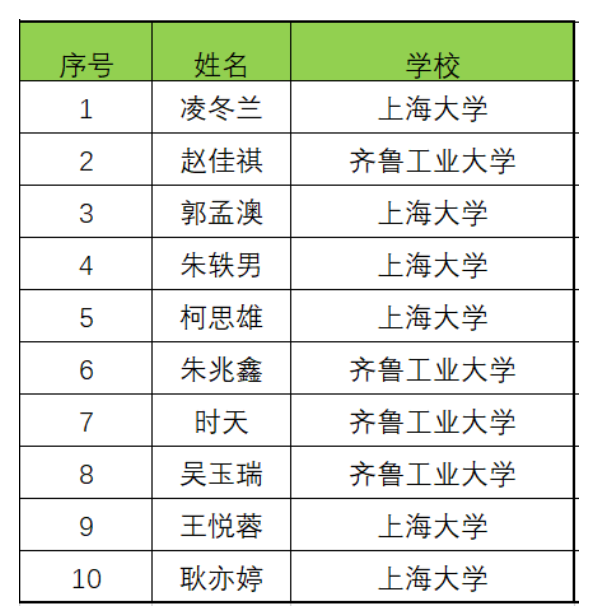 | 序号 | 姓名 | 学校 |
|---|---|---|
| 1 | 凌冬兰 | 上海大学 |
| 2 | 赵佳祺 | 齐鲁工业大学 |
| 3 | 郭孟澳 | 上海大学 |
| 4 | 朱轶男 | 上海大学 |
| 5 | 柯思雄 | 上海大学 |
| 6 | 朱兆鑫 | 齐鲁工业大学 |
| 7 | 时天 | 齐鲁工业大学 |
| 8 | 吴玉瑞 | 齐鲁工业大学 |
| 9 | 王悦蓉 | 上海大学 |
| 10 | 耿亦婷 | 上海大学 |